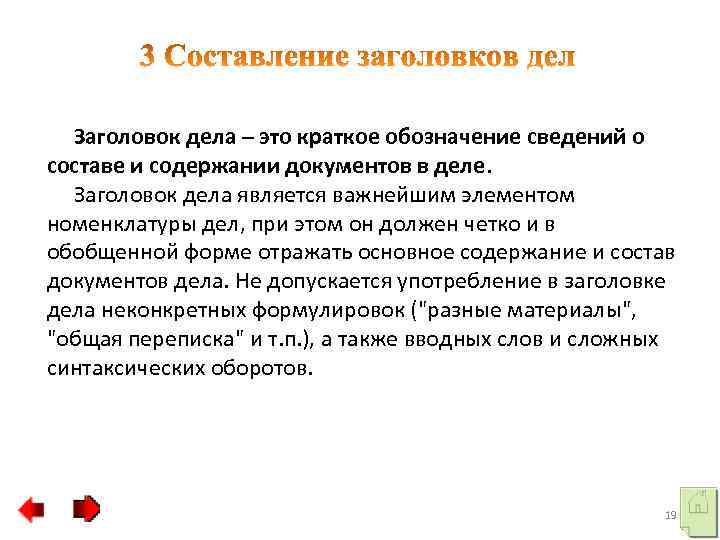 3 Составление заголовков дел

Заголовок дела – это краткое обозначение сведений о составе и содержании документов в деле.

Заголовок дела является важнейшим элементом номенклатуры дел, при этом он должен четко и в обобщенной форме отражать основное содержание и состав документов дела. Не допускается употребление в заголовке дела неконкретных формулировок ("разные материалы", "общая переписка" и т.п.), а также вводных слов и сложных синтаксических оборотов.

19